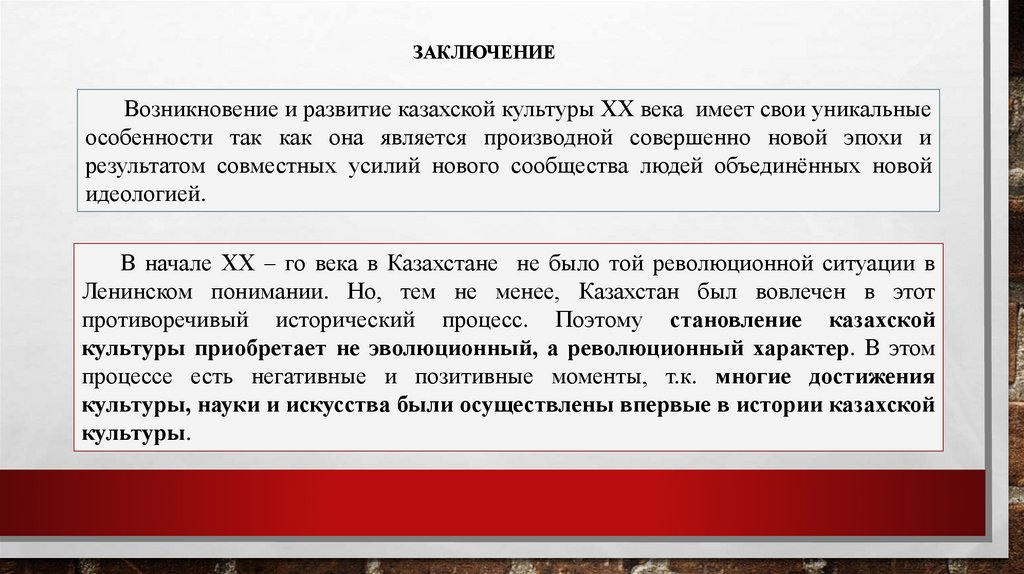 ЗАКЛЮЧЕНИЕ

Возникновение и развитие казахской культуры XX века имеет свои уникальные особенности так как она является производной совершенно новой эпохи и результатом совместных усилий нового сообщества людей объединённых новой идеологией.

В начале XX – го века в Казахстане не было той революционной ситуации в Ленинском понимании. Но, тем не менее, Казахстан был вовлечен в этот противоречивый исторический процесс. Поэтому становление казахской культуры приобретает не эволюционный, а революционный характер. В этом процессе есть негативные и позитивные моменты, т.к. многие достижения культуры, науки и искусства были осуществлены впервые в истории казахской культуры.